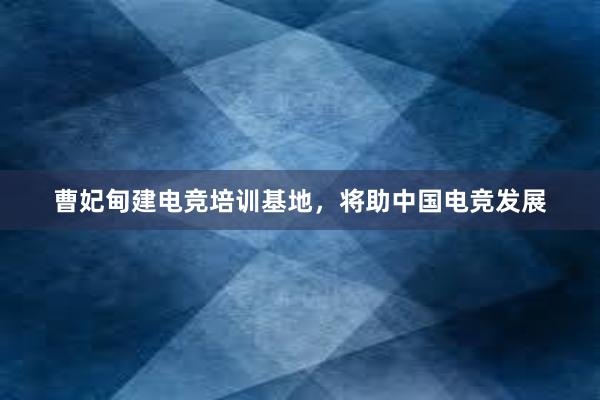 曹妃甸建电竞培训基地，将助中国电竞发展